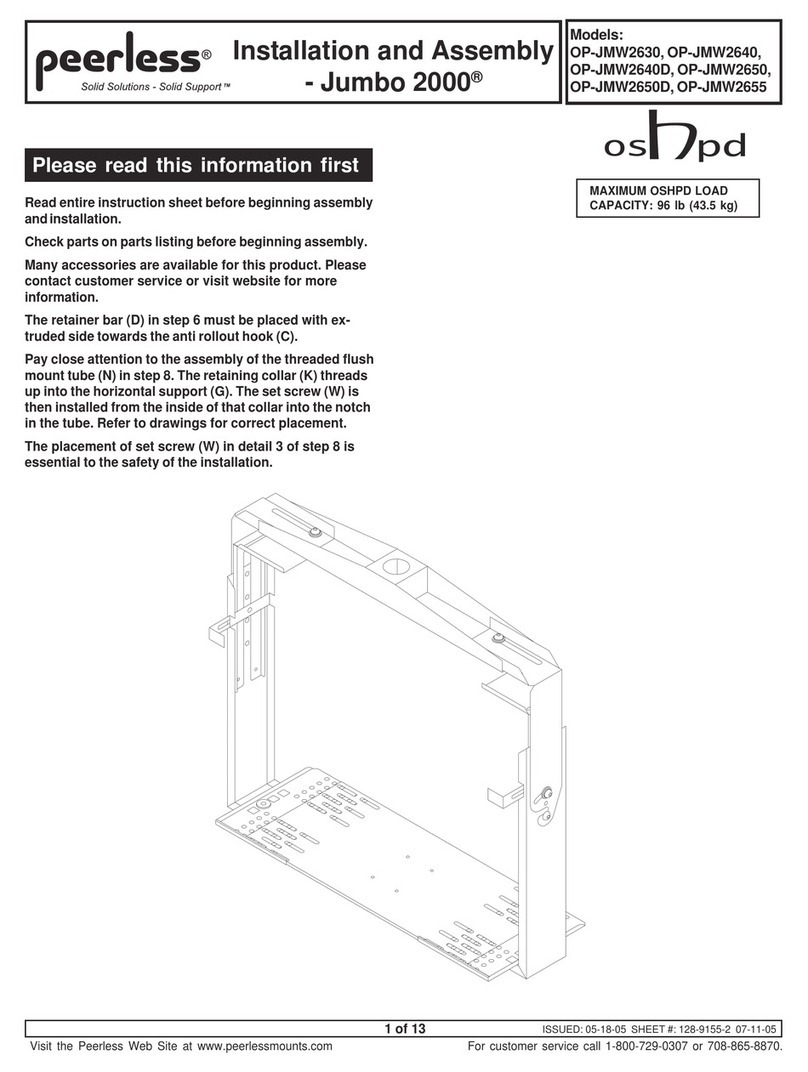 peerless®
Solid Solutions - Solid Support™

Installation and Assembly - Jumbo 2000®

Models:
OP-JMW2630, OP-JMW2640, OP-JMW2640D, OP-JMW2650, OP-JMW2650D, OP-JMW2655

oshpd

MAXIMUM OSHPD LOAD CAPACITY: 96 lb (43.5 kg)

Please read this information first

Read entire instruction sheet before beginning assembly and installation.

Check parts on parts listing before beginning assembly.

Many accessories are available for this product. Please contact customer service or visit website for more information.

The retainer bar (D) in step 6 must be placed with extruded side towards the anti rollout hook (C).

Pay close attention to the assembly of the threaded flush mount tube (N) in step 8. The retaining collar (K) threads up into the horizontal support (G). The set screw (W) is then installed from the inside of that collar into the notch in the tube. Refer to drawings for correct placement.

The placement of set screw (W) in detail 3 of step 8 is essential to the safety of the installation.

1 of 13

ISSUED: 05-18-05 SHEET #: 128-9155-2 07-11-05

Visit the Peerless Web Site at www.peerlessmounts.com

For customer service call 1-800-729-0307 or 708-865-8870.